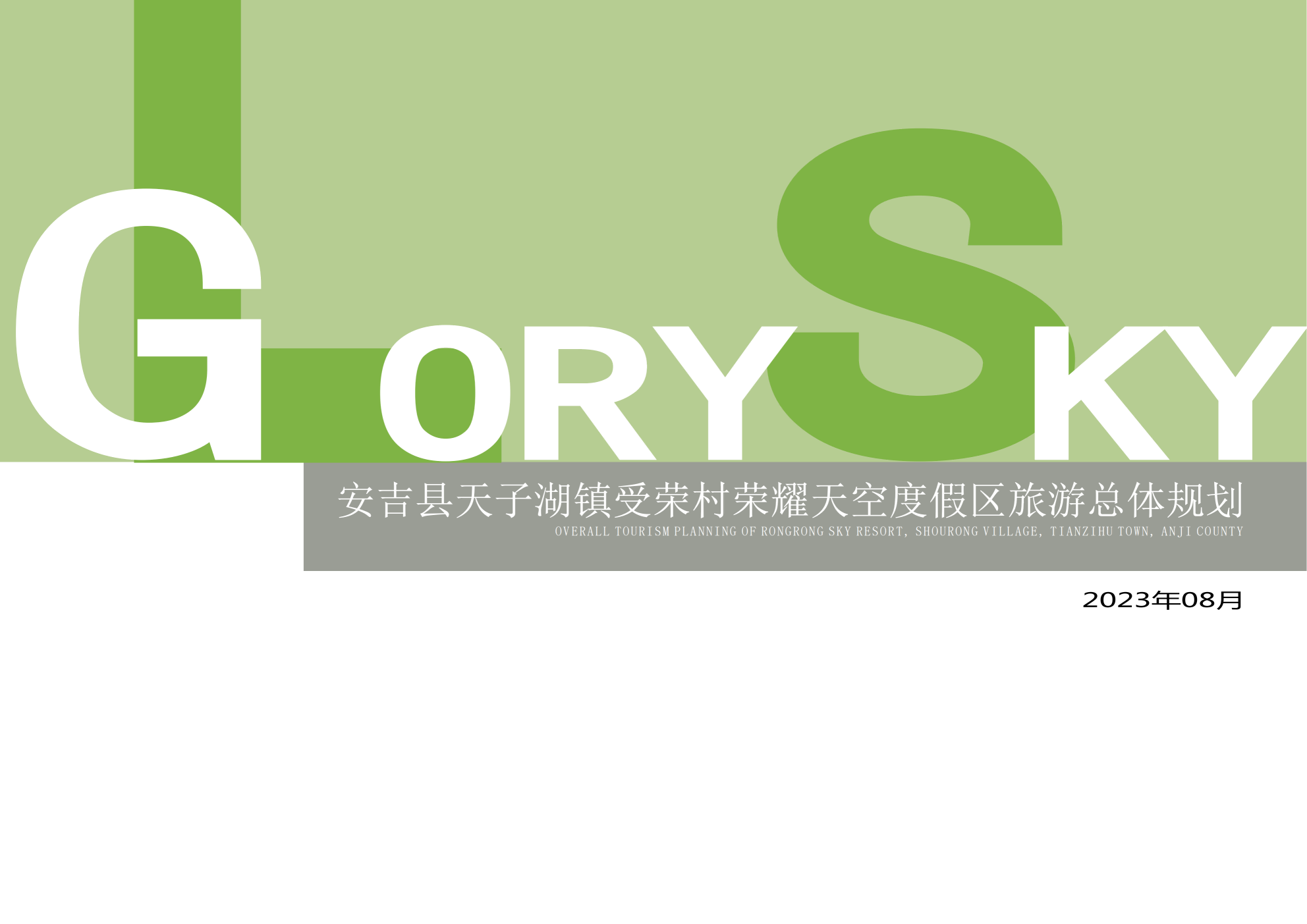 GLORY SKY

安吉县天子湖镇受荣村荣耀天空度假区旅游总体规划

OVERALL TOURISM PLANNING OF RONGRONG SKY RESORT, SHOURONG VILLAGE, TIANZIHU TOWN, ANJI COUNTY

2023年08月